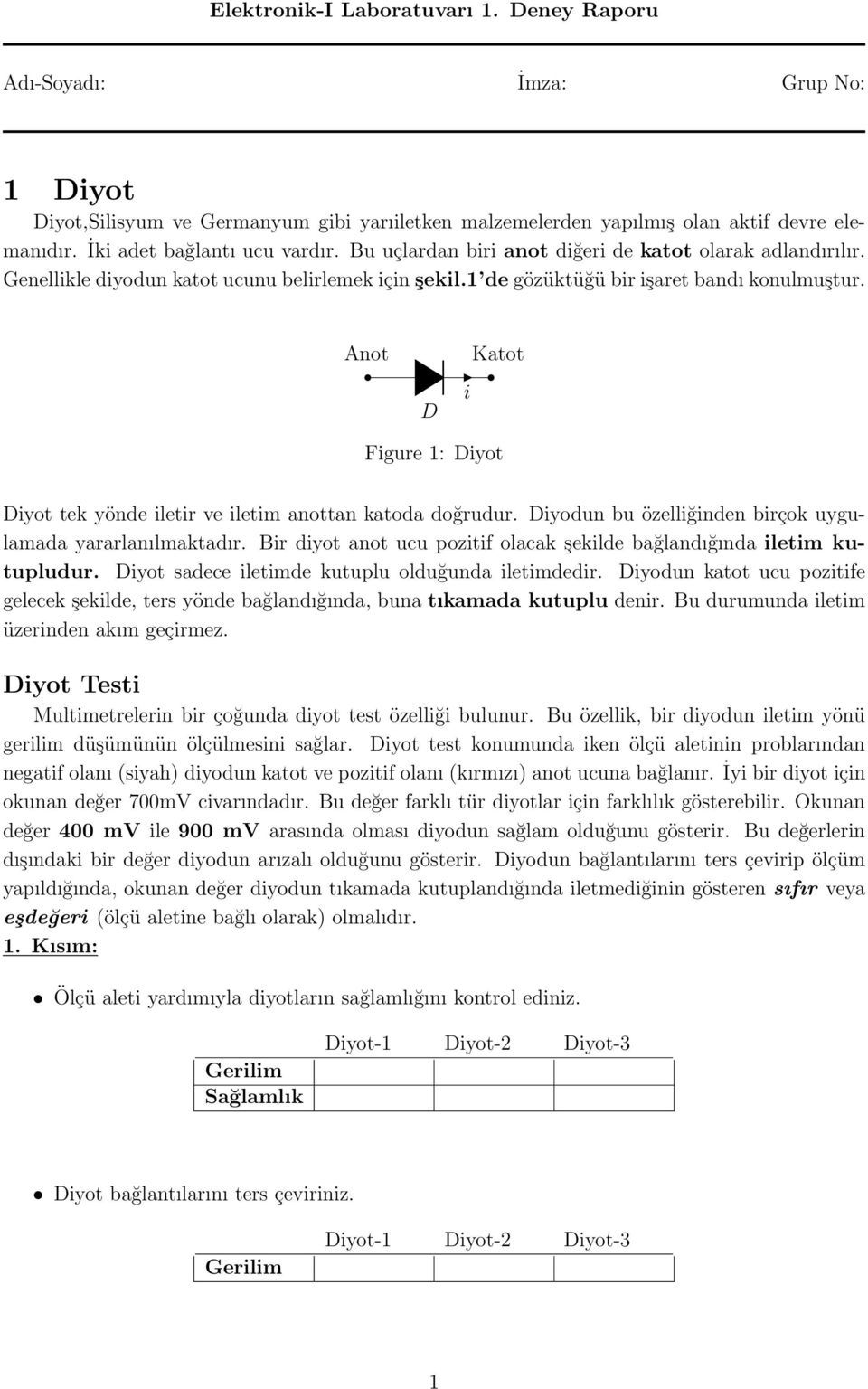 Elektronik-I Laboratuvarı 1. Deney Raporu

Adı-Soyadı: İmza: Grup No:

1 Diyot

Diyot,Silisyum ve Germanyum gibi yarıiletken malzemelerden yapılmış olan aktif devre elemanıdır. İki adet bağlantı ucu vardır. Bu uçlardan biri anot diğeri de katot olarak adlandırılır. Genellikle diyodun katot ucunu belirlemek için şekil.1'de gözüktüğü bir işaret bandı konulmuştur.

Anot Katot
$D$ $i$

Figure 1: Diyot

Diyot tek yönde iletir ve iletim anottan katoda doğrudur. Diyodun bu özelliğinden birçok uygulamada yararlanılmaktadır. Bir diyot anot ucu pozitif olacak şekilde bağlandığında iletim kutupludur. Diyot sadece iletimde kutuplu olduğunda iletimdedir. Diyodun katot ucu pozitife gelecek şekilde, ters yönde bağlandığında, buna tıkamada kutuplu denir. Bu durumunda iletim üzerinden akım geçirmez.

Diyot Testi

Multimetrelerin bir çoğunda diyot test özelliği bulunur. Bu özellik, bir diyodun iletim yönü gerilim düşümünün ölçülmesini sağlar. Diyot test konumunda iken ölçü aletinin problarından negatif olanı (siyah) diyodun katot ve pozitif olanı (kırmızı) anot ucuna bağlanır. İyi bir diyot için okunan değer 700mV civarındadır. Bu değer farklı tür diyotlar için farklılık gösterebilir. Okunan değer 400 mV ile 900 mV arasında olması diyodun sağlam olduğunu gösterir. Bu değerlerin dışındaki bir değer diyodun arızalı olduğunu gösterir. Diyodun bağlantılarını ters çevirip ölçüm yapıldığında, okunan değer diyodun tıkamada kutuplandığında iletmediğinin gösteren sıfır veya eşdeğeri (ölçü aletine bağlı olarak) olmalıdır.

1. Kısım:

• Ölçü aleti yardımıyla diyotların sağlamlığını kontrol ediniz.

| | Diyot-1 | Diyot-2 | Diyot-3 |
|---|---|---|---|
| Gerilim | | | |
| Sağlamlık | | | |

• Diyot bağlantılarını ters çeviriniz.

| | Diyot-1 | Diyot-2 | Diyot-3 |
|---|---|---|---|
| Gerilim | | | |

1